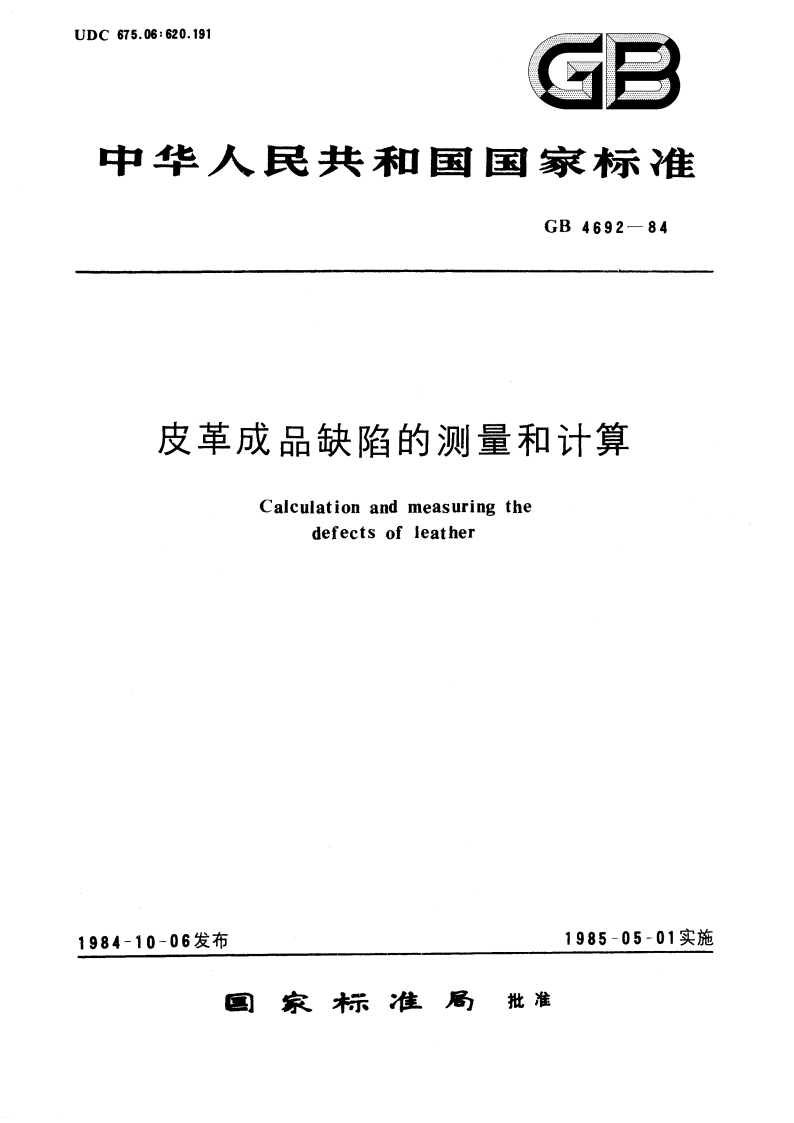 UDC 675.06:620.191

GB

中华人民共和国国家标准

GB 4692—84

皮革成品缺陷的测量和计算

Calculation and measuring the defects of leather

1984-10-06发布

1985-05-01实施

国家标准局 批准